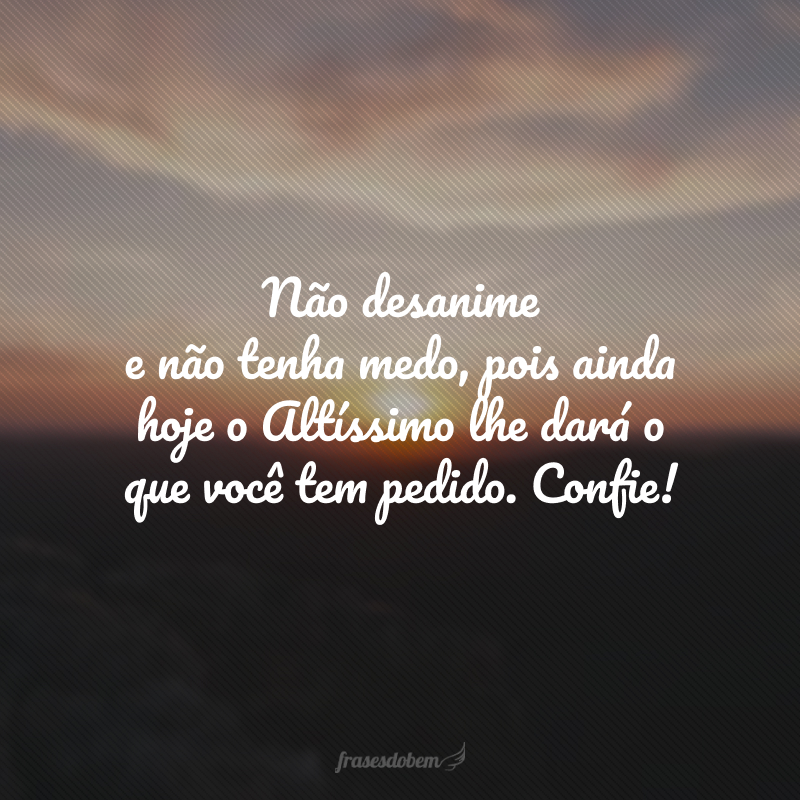 Não desanime e não tenha medo, pois ainda hoje o Altíssimo lhe dará o que você tem pedido. Confie!

frasesdobem